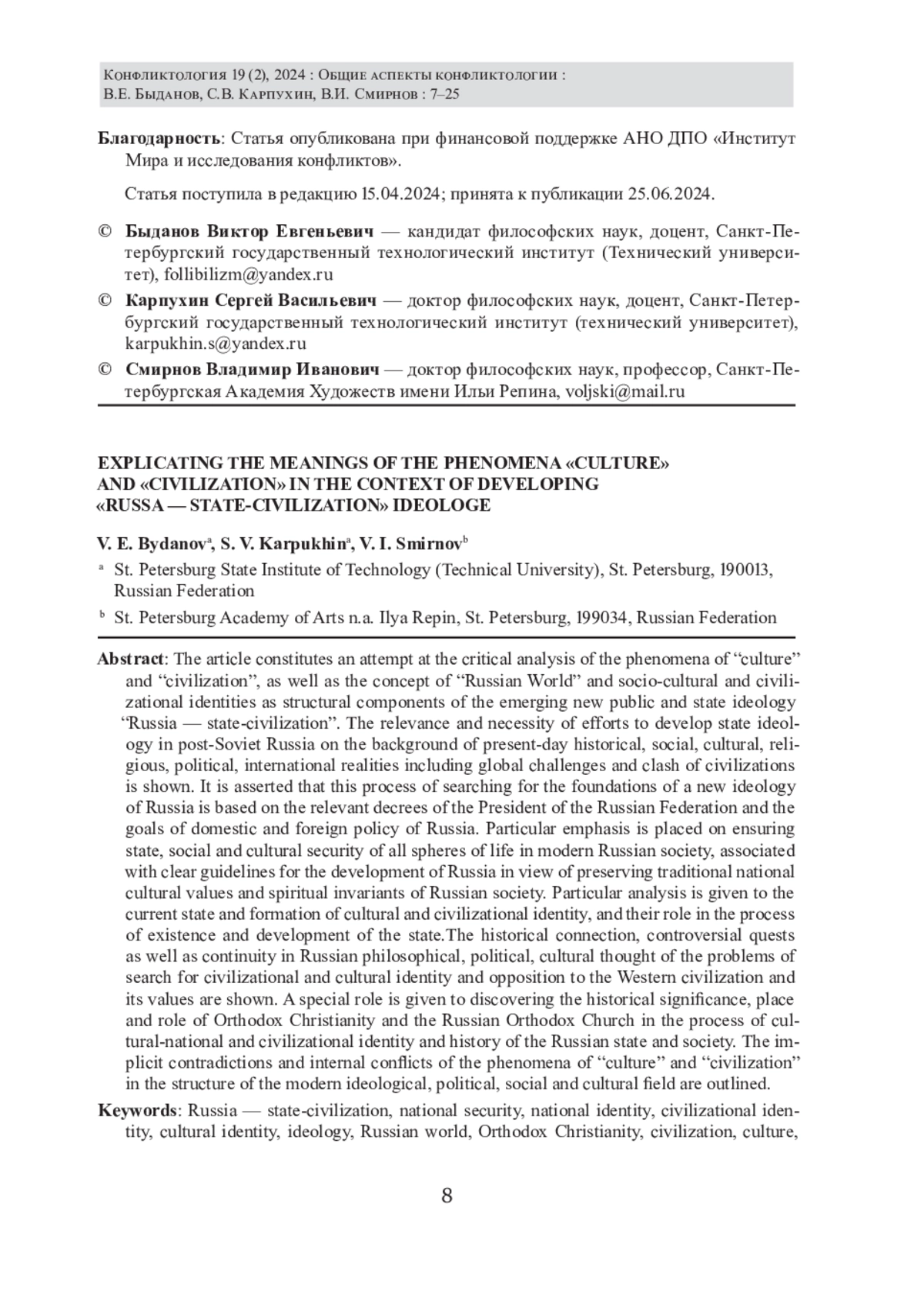 Конфликтология 19 (2), 2024 : Общие аспекты конфликтологии :
В.Е. Быданов, С.В. Карпухин, В.И. Смирнов : 7–25

**Благодарность**: Статья опубликована при финансовой поддержке АНО ДПО «Институт Мира и исследования конфликтов».

Статья поступила в редакцию 15.04.2024; принята к публикации 25.06.2024.

© **Быданов Виктор Евгеньевич** — кандидат философских наук, доцент, Санкт-Петербургский государственный технологический институт (Технический университет), follibilizm@yandex.ru

© **Карпухин Сергей Васильевич** — доктор философских наук, доцент, Санкт-Петербургский государственный технологический институт (технический университет), karpukhin.s@yandex.ru

© **Смирнов Владимир Иванович** — доктор философских наук, профессор, Санкт-Петербургская Академия Художеств имени Ильи Репина, voljski@mail.ru

**EXPLICATING THE MEANINGS OF THE PHENOMENA «CULTURE» AND «CIVILIZATION» IN THE CONTEXT OF DEVELOPING «RUSSA — STATE-CIVILIZATION» IDEOLOGE**

**V. E. Bydanov$^a$, S. V. Karpukhin$^a$, V. I. Smirnov$^b$**

$^a$ St. Petersburg State Institute of Technology (Technical University), St. Petersburg, 190013, Russian Federation

$^b$ St. Petersburg Academy of Arts n.a. Ilya Repin, St. Petersburg, 199034, Russian Federation

**Abstract**: The article constitutes an attempt at the critical analysis of the phenomena of “culture” and “civilization”, as well as the concept of “Russian World” and socio-cultural and civilizational identities as structural components of the emerging new public and state ideology “Russia — state-civilization”. The relevance and necessity of efforts to develop state ideology in post-Soviet Russia on the background of present-day historical, social, cultural, religious, political, international realities including global challenges and clash of civilizations is shown. It is asserted that this process of searching for the foundations of a new ideology of Russia is based on the relevant decrees of the President of the Russian Federation and the goals of domestic and foreign policy of Russia. Particular emphasis is placed on ensuring state, social and cultural security of all spheres of life in modern Russian society, associated with clear guidelines for the development of Russia in view of preserving traditional national cultural values and spiritual invariants of Russian society. Particular analysis is given to the current state and formation of cultural and civilizational identity, and their role in the process of existence and development of the state.The historical connection, controversial quests as well as continuity in Russian philosophical, political, cultural thought of the problems of search for civilizational and cultural identity and opposition to the Western civilization and its values are shown. A special role is given to discovering the historical significance, place and role of Orthodox Christianity and the Russian Orthodox Church in the process of cultural-national and civilizational identity and history of the Russian state and society. The implicit contradictions and internal conflicts of the phenomena of “culture” and “civilization” in the structure of the modern ideological, political, social and cultural field are outlined.

**Keywords**: Russia — state-civilization, national security, national identity, civilizational identity, cultural identity, ideology, Russian world, Orthodox Christianity, civilization, culture,

8